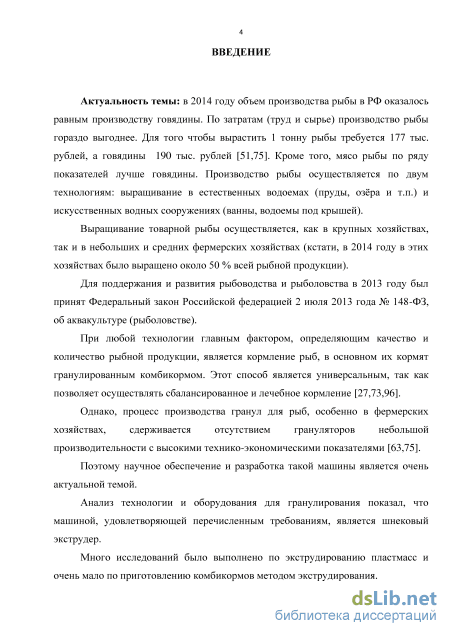 4

ВВЕДЕНИЕ

Актуальность темы: в 2014 году объем производства рыбы в РФ оказалось равным производству говядины. По затратам (труд и сырье) производство рыбы гораздо выгоднее. Для того чтобы вырастить 1 тонну рыбы требуется 177 тыс. рублей, а говядины 190 тыс. рублей [51,75]. Кроме того, мясо рыбы по ряду показателей лучше говядины. Производство рыбы осуществляется по двум технологиям: выращивание в естественных водоемах (пруды, озёра и т.п.) и искусственных водных сооружениях (ванны, водоемы под крышей).

Выращивание товарной рыбы осуществляется, как в крупных хозяйствах, так и в небольших и средних фермерских хозяйствах (кстати, в 2014 году в этих хозяйствах было выращено около 50 % всей рыбной продукции).

Для поддержания и развития рыбоводства и рыболовства в 2013 году был принят Федеральный закон Российской федерацией 2 июля 2013 года № 148-ФЗ, об аквакультуре (рыболовстве).

При любой технологии главным фактором, определяющим качество и количество рыбной продукции, является кормление рыб, в основном их кормят гранулированным комбикормом. Этот способ является универсальным, так как позволяет осуществлять сбалансированное и лечебное кормление [27,73,96].

Однако, процесс производства гранул для рыб, особенно в фермерских хозяйствах, сдерживается отсутствием грануляторов небольшой производительности с высокими технико-экономическими показателями [63,75].

Поэтому научное обеспечение и разработка такой машины является очень актуальной темой.

Анализ технологии и оборудования для гранулирования показал, что машиной, удовлетворяющей перечисленным требованиям, является шнековый экструдер.

Много исследований было выполнено по экструдированию пластмасс и очень мало по приготовлению комбикормов методом экструдирования.

dsLib.net
библиотека диссертаций